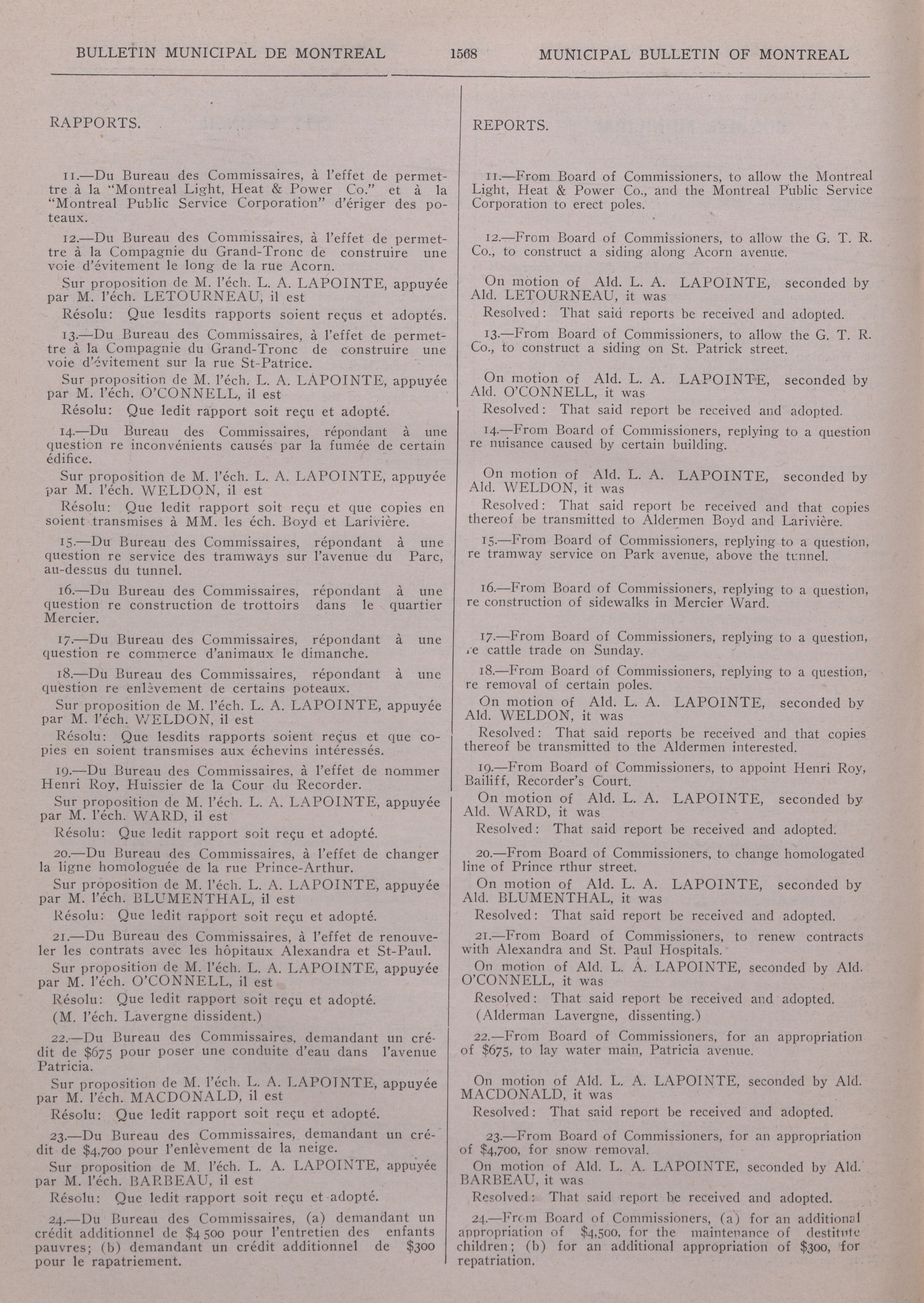 BULLETIN MUNICIPAL DE MONTREAL 1568 MUNICIPAL BULLETIN OF MONTREAL

RAPPORTS.

11.—Du Bureau des Commissaires, à l'effet de permettre à la "Montreal Light, Heat & Power Co." et à la "Montreal Public Service Corporation" d'ériger des poteaux.

12.—Du Bureau des Commissaires, à l'effet de permettre à la Compagnie du Grand-Tronc de construire une voie d'évitement le long de la rue Acorn.

Sur proposition de M. l'éch. L. A. LAPOINTE, appuyée par M. l'éch. LETOURNEAU, il est

Résolu: Que lesdits rapports soient reçus et adoptés.

13.—Du Bureau des Commissaires, à l'effet de permettre à la Compagnie du Grand-Tronc de construire une voie d'évitement sur la rue St-Patrice.

Sur proposition de M. l'éch. L. A. LAPOINTE, appuyée par M. l'éch. O'CONNELL, il est

Résolu: Que ledit rapport soit reçu et adopté.

14.—Du Bureau des Commissaires, répondant à une question re inconvénients causés par la fumée de certain édifice.

Sur proposition de M. l'éch. L. A. LAPOINTE, appuyée par M. l'éch. WELDON, il est

Résolu: Que ledit rapport soit reçu et que copies en soient transmises à MM. les éch. Boyd et Larivière.

15.—Du Bureau des Commissaires, répondant à une question re service des tramways sur l'avenue du Parc, au-dessus du tunnel.

16.—Du Bureau des Commissaires, répondant à une question re construction de trottoirs dans le quartier Mercier.

17.—Du Bureau des Commissaires, répondant à une question re commerce d'animaux le dimanche.

18.—Du Bureau des Commissaires, répondant à une question re enlèvement de certains poteaux.

Sur proposition de M. l'éch. L. A. LAPOINTE, appuyée par M. l'éch. WELDON, il est

Résolu: Que lesdits rapports soient reçus et que copies en soient transmises aux échevins intéressés.

19.—Du Bureau des Commissaires, à l'effet de nommer Henri Roy, Huissier de la Cour du Recorder.

Sur proposition de M. l'éch. L. A. LAPOINTE, appuyée par M. l'éch. WARD, il est

Résolu: Que ledit rapport soit reçu et adopté.

20.—Du Bureau des Commissaires, à l'effet de changer la ligne homologuée de la rue Prince-Arthur.

Sur proposition de M. l'éch. L. A. LAPOINTE, appuyée par M. l'éch. BLUMENTHAL, il est

Résolu: Que ledit rapport soit reçu et adopté.

21.—Du Bureau des Commissaires, à l'effet de renouveler les contrats avec les hôpitaux Alexandra et St-Paul.

Sur proposition de M. l'éch. L. A. LAPOINTE, appuyée par M. l'éch. O'CONNELL, il est

Résolu: Que ledit rapport soit reçu et adopté.

(M. l'éch. Lavergne dissident.)

22.—Du Bureau des Commissaires, demandant un crédit de $675 pour poser une conduite d'eau dans l'avenue Patricia.

Sur proposition de M. l'éch. L. A. LAPOINTE, appuyée par M. l'éch. MACDONALD, il est

Résolu: Que ledit rapport soit reçu et adopté.

23.—Du Bureau des Commissaires, demandant un crédit de $4,700 pour l'enlèvement de la neige.

Sur proposition de M. l'éch. L. A. LAPOINTE, appuyée par M. l'éch. BARBEAU, il est

Résolu: Que ledit rapport soit reçu et adopté.

24.—Du Bureau des Commissaires, (a) demandant un crédit additionnel de $4 500 pour l'entretien des enfants pauvres; (b) demandant un crédit additionnel de $300 pour le rapatriement.

REPORTS.

11.—From Board of Commissioners, to allow the Montreal Light, Heat & Power Co., and the Montreal Public Service Corporation to erect poles.

12.—From Board of Commissioners, to allow the G. T. R. Co., to construct a siding along Acorn avenue.

On motion of Ald. L. A. LAPOINTE, seconded by Ald. LETOURNEAU, it was

Resolved: That said reports be received and adopted.

13.—From Board of Commissioners, to allow the G. T. R. Co., to construct a siding on St. Patrick street.

On motion of Ald. L. A. LAPOINTE, seconded by Ald. O'CONNELL, it was

Resolved: That said report be received and adopted.

14.—From Board of Commissioners, replying to a question re nuisance caused by certain building.

On motion of Ald. L. A. LAPOINTE, seconded by Ald. WELDON, it was

Resolved: That said report be received and that copies thereof be transmitted to Aldermen Boyd and Larivière.

15.—From Board of Commissioners, replying to a question, re tramway service on Park avenue, above the tunnel.

16.—From Board of Commissioners, replying to a question, re construction of sidewalks in Mercier Ward.

17.—From Board of Commissioners, replying to a question, re cattle trade on Sunday.

18.—From Board of Commissioners, replying to a question, re removal of certain poles.

On motion of Ald. L. A. LAPOINTE, seconded by Ald. WELDON, it was

Resolved: That said reports be received and that copies thereof be transmitted to the Aldermen interested.

19.—From Board of Commissioners, to appoint Henri Roy, Bailiff, Recorder's Court.

On motion of Ald. L. A. LAPOINTE, seconded by Ald. WARD, it was

Resolved: That said report be received and adopted.

20.—From Board of Commissioners, to change homologated line of Prince rthur street.

On motion of Ald. L. A. LAPOINTE, seconded by Ald. BLUMENTHAL, it was

Resolved: That said report be received and adopted.

21.—From Board of Commissioners, to renew contracts with Alexandra and St. Paul Hospitals.

On motion of Ald. L. A. LAPOINTE, seconded by Ald. O'CONNELL, it was

Resolved: That said report be received and adopted.

(Alderman Lavergne, dissenting.)

22.—From Board of Commissioners, for an appropriation of $675, to lay water main, Patricia avenue.

On motion of Ald. L. A. LAPOINTE, seconded by Ald. MACDONALD, it was

Resolved: That said report be received and adopted.

23.—From Board of Commissioners, for an appropriation of $4,700, for snow removal.

On motion of Ald. L. A. LAPOINTE, seconded by Ald. BARBEAU, it was

Resolved: That said report be received and adopted.

24.—From Board of Commissioners, (a) for an additional appropriation of $4,500, for the maintenance of destitute children; (b) for an additional appropriation of $300, for repatriation.